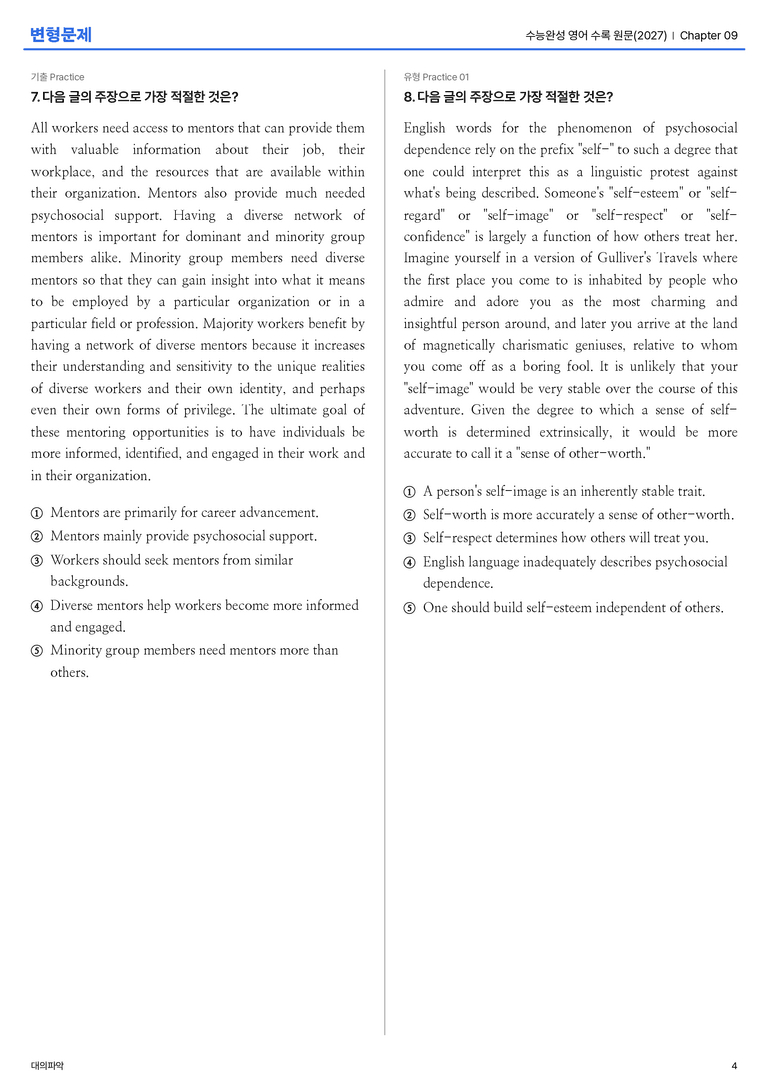 변형문제

수능완성 영어 수록 원문(2027) | Chapter 09

기출 Practice

7. 다음 글의 주장으로 가장 적절한 것은?

All workers need access to mentors that can provide them with valuable information about their job, their workplace, and the resources that are available within their organization. Mentors also provide much needed psychosocial support. Having a diverse network of mentors is important for dominant and minority group members alike. Minority group members need diverse mentors so that they can gain insight into what it means to be employed by a particular organization or in a particular field or profession. Majority workers benefit by having a network of diverse mentors because it increases their understanding and sensitivity to the unique realities of diverse workers and their own identity, and perhaps even their own forms of privilege. The ultimate goal of these mentoring opportunities is to have individuals be more informed, identified, and engaged in their work and in their organization.

① Mentors are primarily for career advancement.
② Mentors mainly provide psychosocial support.
③ Workers should seek mentors from similar backgrounds.
④ Diverse mentors help workers become more informed and engaged.
⑤ Minority group members need mentors more than others.

유형 Practice 01

8. 다음 글의 주장으로 가장 적절한 것은?

English words for the phenomenon of psychosocial dependence rely on the prefix "self-" to such a degree that one could interpret this as a linguistic protest against what's being described. Someone's "self-esteem" or "self-regard" or "self-image" or "self-respect" or "self-confidence" is largely a function of how others treat her. Imagine yourself in a version of Gulliver's Travels where the first place you come to is inhabited by people who admire and adore you as the most charming and insightful person around, and later you arrive at the land of magnetically charismatic geniuses, relative to whom you come off as a boring fool. It is unlikely that your "self-image" would be very stable over the course of this adventure. Given the degree to which a sense of self-worth is determined extrinsically, it would be more accurate to call it a "sense of other-worth."

① A person's self-image is an inherently stable trait.
② Self-worth is more accurately a sense of other-worth.
③ Self-respect determines how others will treat you.
④ English language inadequately describes psychosocial dependence.
⑤ One should build self-esteem independent of others.

대의파악

4